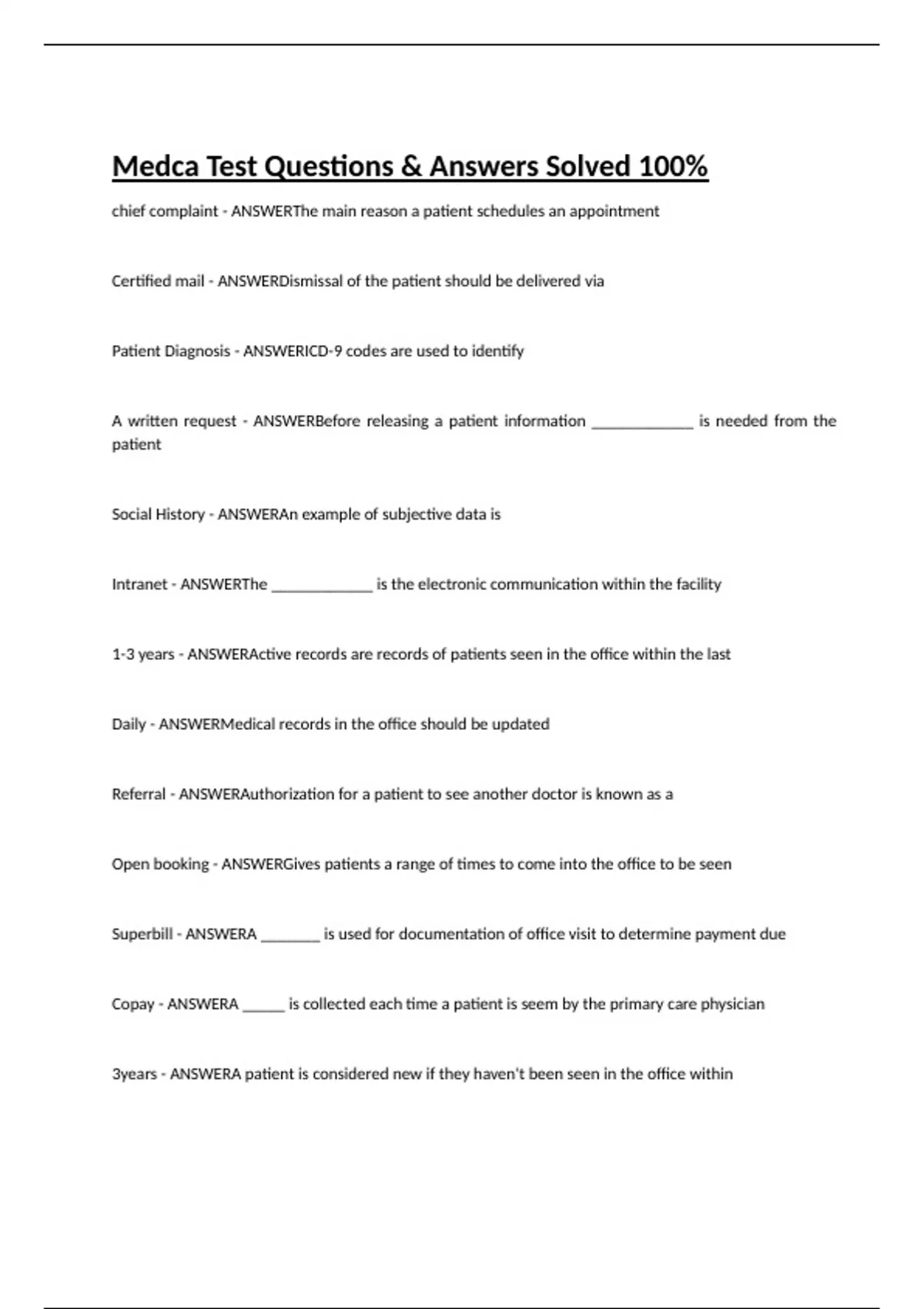 Medca Test Questions & Answers Solved 100%

chief complaint - ANSWERThe main reason a patient schedules an appointment

Certified mail - ANSWERDismissal of the patient should be delivered via

Patient Diagnosis - ANSWERICD-9 codes are used to identify

A written request - ANSWERBefore releasing a patient information _____________ is needed from the patient

Social History - ANSWERAn example of subjective data is

Intranet - ANSWERThe _____________ is the electronic communication within the facility

1-3 years - ANSWERActive records are records of patients seen in the office within the last

Daily - ANSWERMedical records in the office should be updated

Referral - ANSWERAuthorization for a patient to see another doctor is known as a

Open booking - ANSWERGives patients a range of times to come into the office to be seen

Superbill - ANSWERA ________ is used for documentation of office visit to determine payment due

Copay - ANSWERA ______ is collected each time a patient is seem by the primary care physician

3years - ANSWERA patient is considered new if they haven't been seen in the office within